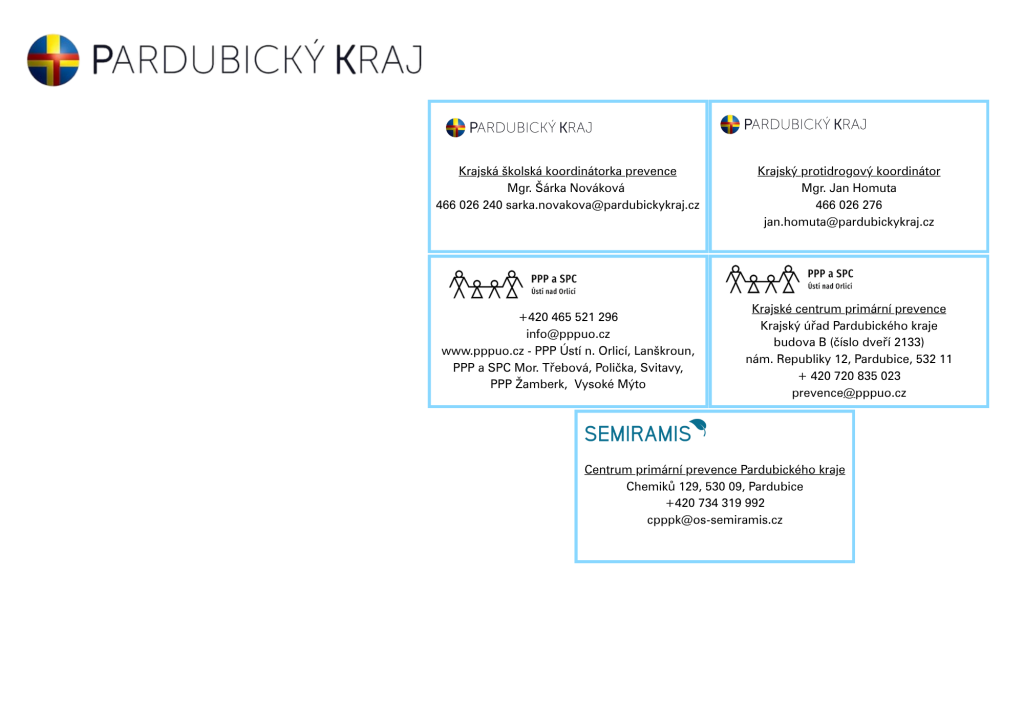 PARDUBICKÝ KRAJ

PARDUBICKÝ KRAJ

Krajská školská koordinátorka prevence
Mgr. Šárka Nováková
466 026 240 sarka.novakova@pardubickykraj.cz

PARDUBICKÝ KRAJ

Krajský protidrogový koordinátor
Mgr. Jan Homuta
466 026 276
jan.homuta@pardubickykraj.cz

PPP a SPC
Ústí nad Orlicí

+420 465 521 296
info@pppuo.cz
www.pppuo.cz - PPP Ústí n. Orlicí, Lanškroun, PPP a SPC Mor. Třebová, Polička, Svitavy, PPP Žamberk, Vysoké Mýto

PPP a SPC
Ústí nad Orlicí

Krajské centrum primární prevence
Krajský úřad Pardubického kraje
budova B (číslo dveří 2133)
nám. Republiky 12, Pardubice, 532 11
+ 420 720 835 023
prevence@pppuo.cz

SEMIRAMIS

Centrum primární prevence Pardubického kraje
Chemiků 129, 530 09, Pardubice
+420 734 319 992
cpppk@os-semiramis.cz